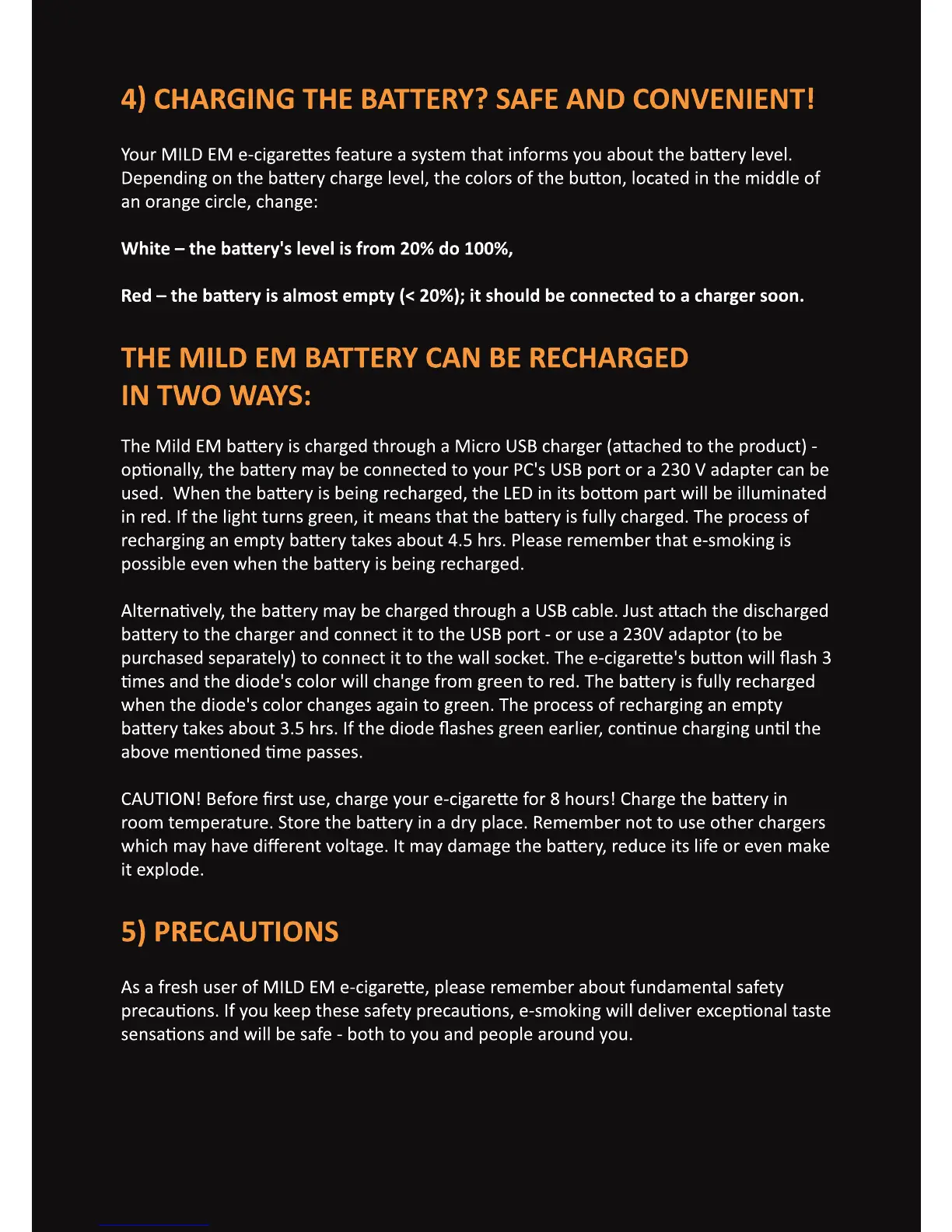 4) CHARGING THE BATTERY? SAFE AND CONVENIENT!

Your MILD EM e-cigarettes feature a system that informs you about the battery level. Depending on the battery charge level, the colors of the button, located in the middle of an orange circle, change:

White – the battery's level is from 20% do 100%,

Red – the battery is almost empty (< 20%); it should be connected to a charger soon.

THE MILD EM BATTERY CAN BE RECHARGED IN TWO WAYS:

The Mild EM battery is charged through a Micro USB charger (attached to the product) - optionally, the battery may be connected to your PC's USB port or a 230 V adapter can be used. When the battery is being recharged, the LED in its bottom part will be illuminated in red. If the light turns green, it means that the battery is fully charged. The process of recharging an empty battery takes about 4.5 hrs. Please remember that e-smoking is possible even when the battery is being recharged.

Alternatively, the battery may be charged through a USB cable. Just attach the discharged battery to the charger and connect it to the USB port - or use a 230V adaptor (to be purchased separately) to connect it to the wall socket. The e-cigarette's button will flash 3 times and the diode's color will change from green to red. The battery is fully recharged when the diode's color changes again to green. The process of recharging an empty battery takes about 3.5 hrs. If the diode flashes green earlier, continue charging until the above mentioned time passes.

CAUTION! Before first use, charge your e-cigarette for 8 hours! Charge the battery in room temperature. Store the battery in a dry place. Remember not to use other chargers which may have different voltage. It may damage the battery, reduce its life or even make it explode.

5) PRECAUTIONS

As a fresh user of MILD EM e-cigarette, please remember about fundamental safety precautions. If you keep these safety precautions, e-smoking will deliver exceptional taste sensations and will be safe - both to you and people around you.